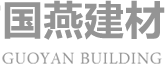 国燕建材
GUOYAN BUILDING